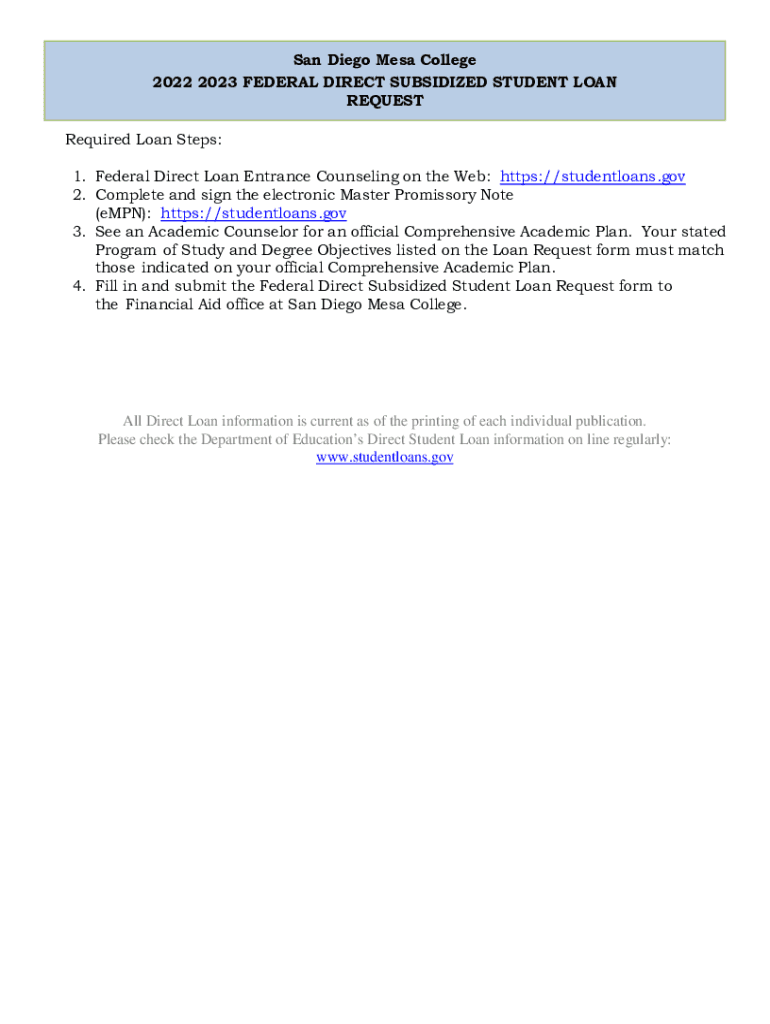 San Diego Mesa College
2022 2023 FEDERAL DIRECT SUBSIDIZED STUDENT LOAN REQUEST

Required Loan Steps:

1. Federal Direct Loan Entrance Counseling on the Web: https://studentloans.gov
2. Complete and sign the electronic Master Promissory Note (eMPN): https://studentloans.gov
3. See an Academic Counselor for an official Comprehensive Academic Plan. Your stated Program of Study and Degree Objectives listed on the Loan Request form must match those indicated on your official Comprehensive Academic Plan.
4. Fill in and submit the Federal Direct Subsidized Student Loan Request form to the Financial Aid office at San Diego Mesa College.

All Direct Loan information is current as of the printing of each individual publication. Please check the Department of Education's Direct Student Loan information on line regularly: www.studentloans.gov